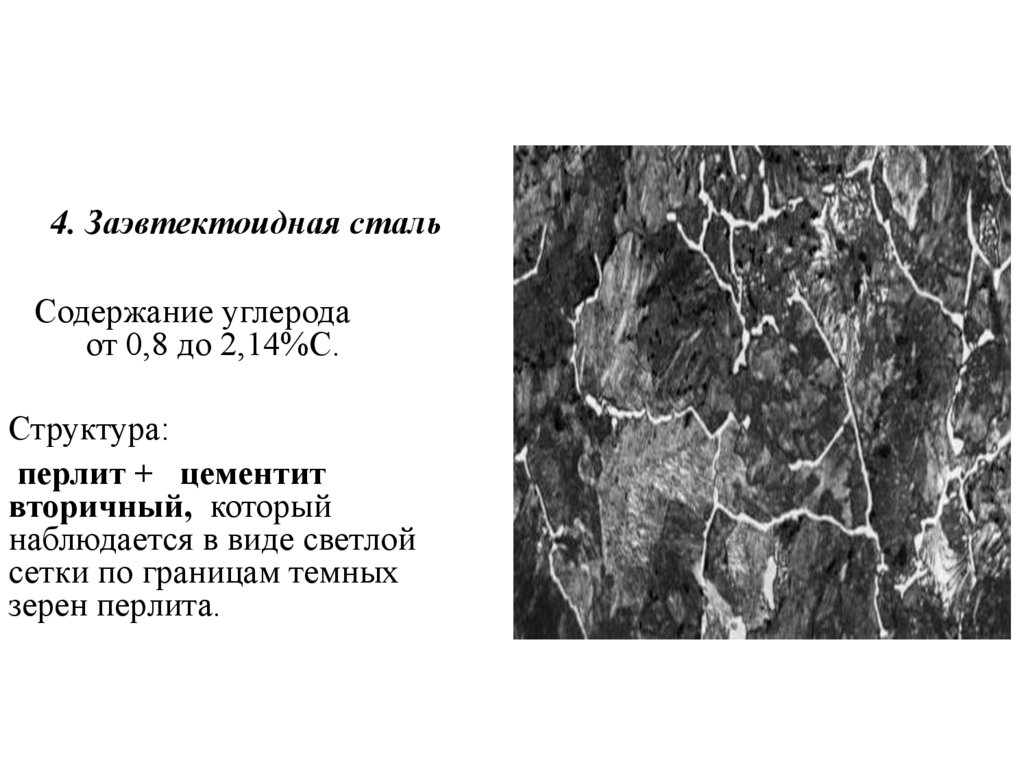 4. Заэвтектоидная сталь

Содержание углерода от 0,8 до 2,14%С.

Структура:

перлит + цементит вторичный, который наблюдается в виде светлой сетки по границам темных зерен перлита.